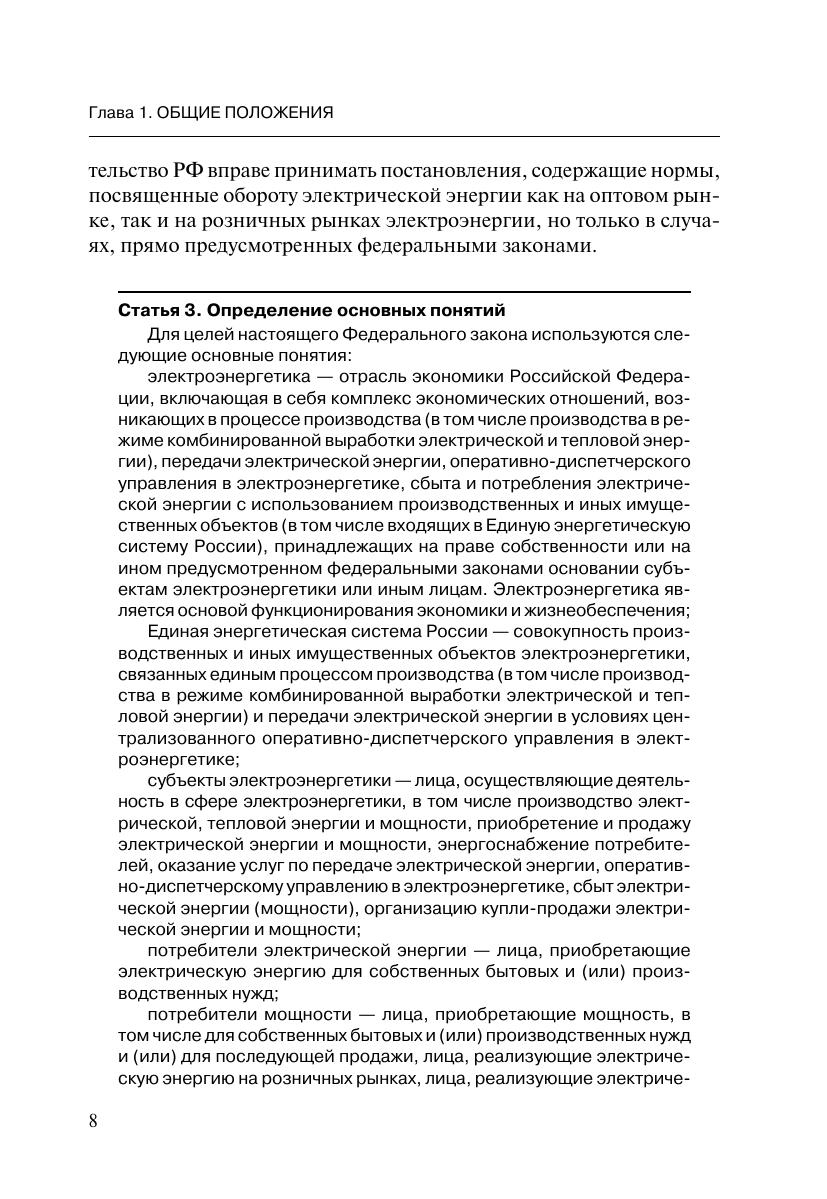 Глава 1. ОБЩИЕ ПОЛОЖЕНИЯ

тельство РФ вправе принимать постановления, содержащие нормы, посвященные обороту электрической энергии как на оптовом рынке, так и на розничных рынках электроэнергии, но только в случаях, прямо предусмотренных федеральными законами.

Статья 3. Определение основных понятий

Для целей настоящего Федерального закона используются следующие основные понятия:

электроэнергетика — отрасль экономики Российской Федерации, включающая в себя комплекс экономических отношений, возникающих в процессе производства (в том числе производства в режиме комбинированной выработки электрической и тепловой энергии), передачи электрической энергии, оперативно-диспетчерского управления в электроэнергетике, сбыта и потребления электрической энергии с использованием производственных и иных имущественных объектов (в том числе входящих в Единую энергетическую систему России), принадлежащих на праве собственности или на ином предусмотренном федеральными законами основании субъектам электроэнергетики или иным лицам. Электроэнергетика является основой функционирования экономики и жизнеобеспечения;

Единая энергетическая система России — совокупность производственных и иных имущественных объектов электроэнергетики, связанных единым процессом производства (в том числе производства в режиме комбинированной выработки электрической и тепловой энергии) и передачи электрической энергии в условиях централизованного оперативно-диспетчерского управления в электроэнергетике;

субъекты электроэнергетики — лица, осуществляющие деятельность в сфере электроэнергетики, в том числе производство электрической, тепловой энергии и мощности, приобретение и продажу электрической энергии и мощности, энергоснабжение потребителей, оказание услуг по передаче электрической энергии, оперативно-диспетчерскому управлению в электроэнергетике, сбыт электрической энергии (мощности), организацию купли-продажи электрической энергии и мощности;

потребители электрической энергии — лица, приобретающие электрическую энергию для собственных бытовых и (или) производственных нужд;

потребители мощности — лица, приобретающие мощность, в том числе для собственных бытовых и (или) производственных нужд и (или) для последующей продажи, лица, реализующие электрическую энергию на розничных рынках, лица, реализующие электриче-

8